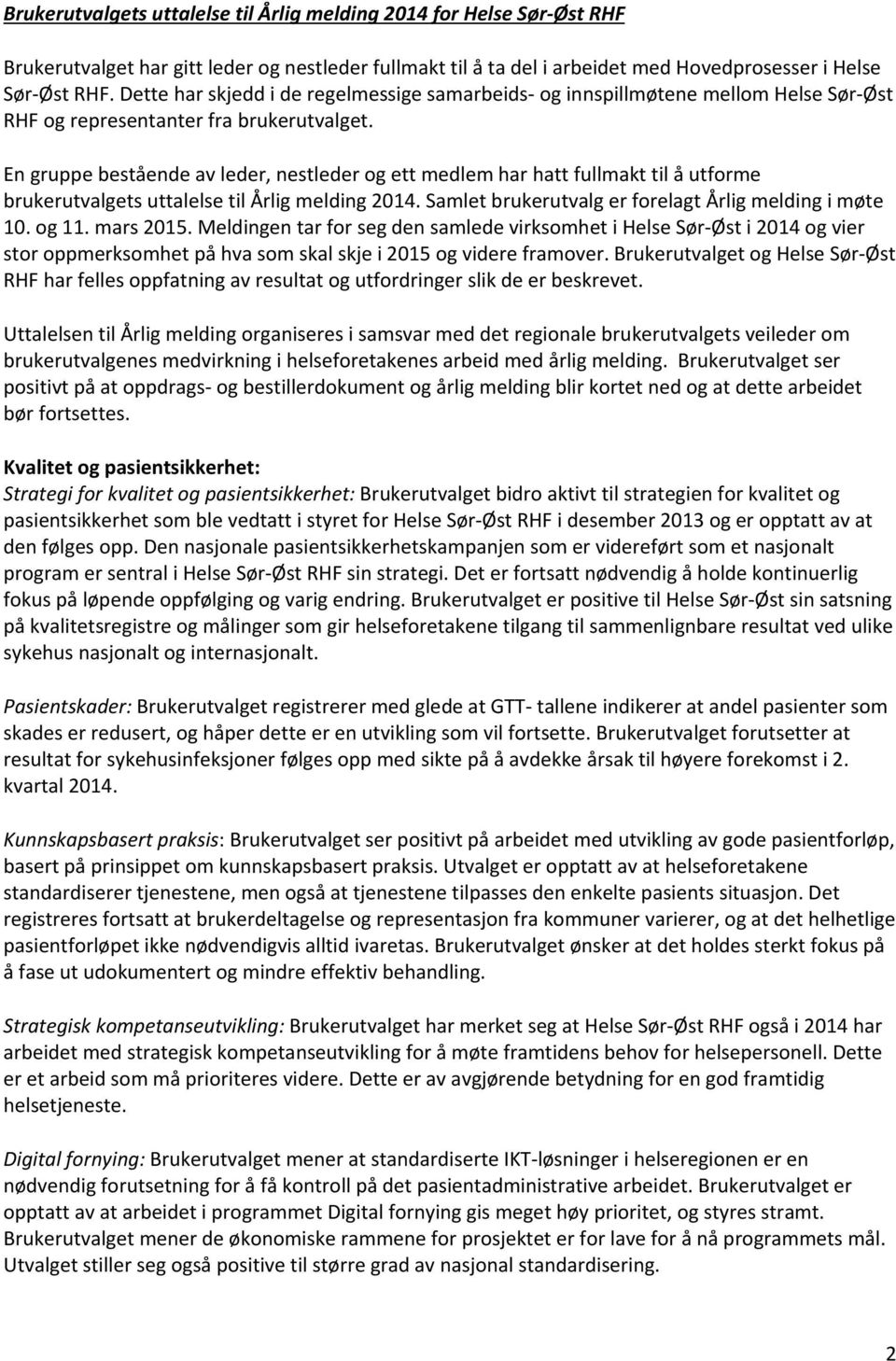 Brukerutvalgets uttalelse til Årlig melding 2014 for Helse Sør-Øst RHF

Brukerutvalget har gitt leder og nestleder fullmakt til å ta del i arbeidet med Hovedprosesser i Helse Sør-Øst RHF. Dette har skjedd i de regelmessige samarbeids- og innspillmøtene mellom Helse Sør-Øst RHF og representanter fra brukerutvalget.

En gruppe bestående av leder, nestleder og ett medlem har hatt fullmakt til å utforme brukerutvalgets uttalelse til Årlig melding 2014. Samlet brukerutvalg er forelagt Årlig melding i møte 10. og 11. mars 2015. Meldingen tar for seg den samlede virksomhet i Helse Sør-Øst i 2014 og vier stor oppmerksomhet på hva som skal skje i 2015 og videre framover. Brukerutvalget og Helse Sør-Øst RHF har felles oppfatning av resultat og utfordringer slik de er beskrevet.

Uttalelsen til Årlig melding organiseres i samsvar med det regionale brukerutvalgets veileder om brukerutvalgenes medvirkning i helseforetakenes arbeid med årlig melding. Brukerutvalget ser positivt på at oppdrags- og bestillerdokument og årlig melding blir kortet ned og at dette arbeidet bør fortsettes.

Kvalitet og pasientsikkerhet:
Strategi for kvalitet og pasientsikkerhet: Brukerutvalget bidro aktivt til strategien for kvalitet og pasientsikkerhet som ble vedtatt i styret for Helse Sør-Øst RHF i desember 2013 og er opptatt av at den følges opp. Den nasjonale pasientsikkerhetskampanjen som er videreført som et nasjonalt program er sentral i Helse Sør-Øst RHF sin strategi. Det er fortsatt nødvendig å holde kontinuerlig fokus på løpende oppfølging og varig endring. Brukerutvalget er positive til Helse Sør-Øst sin satsning på kvalitetsregistre og målinger som gir helseforetakene tilgang til sammenlignbare resultat ved ulike sykehus nasjonalt og internasjonalt.

Pasientskader: Brukerutvalget registrerer med glede at GTT- tallene indikerer at andel pasienter som skades er redusert, og håper dette er en utvikling som vil fortsette. Brukerutvalget forutsetter at resultat for sykehusinfeksjoner følges opp med sikte på å avdekke årsak til høyere forekomst i 2. kvartal 2014.

Kunnskapsbasert praksis: Brukerutvalget ser positivt på arbeidet med utvikling av gode pasientforløp, basert på prinsippet om kunnskapsbasert praksis. Utvalget er opptatt av at helseforetakene standardiserer tjenestene, men også at tjenestene tilpasses den enkelte pasients situasjon. Det registreres fortsatt at brukerdeltagelse og representasjon fra kommuner varierer, og at det helhetlige pasientforløpet ikke nødvendigvis alltid ivaretas. Brukerutvalget ønsker at det holdes sterkt fokus på å fase ut udokumentert og mindre effektiv behandling.

Strategisk kompetanseutvikling: Brukerutvalget har merket seg at Helse Sør-Øst RHF også i 2014 har arbeidet med strategisk kompetanseutvikling for å møte framtidens behov for helsepersonell. Dette er et arbeid som må prioriteres videre. Dette er av avgjørende betydning for en god framtidig helsetjeneste.

Digital fornying: Brukerutvalget mener at standardiserte IKT-løsninger i helseregionen er en nødvendig forutsetning for å få kontroll på det pasientadministrative arbeidet. Brukerutvalget er opptatt av at arbeidet i programmet Digital fornying gis meget høy prioritet, og styres stramt. Brukerutvalgets mener de økonomiske rammene for prosjektet er for lave for å nå programmets mål. Utvalget stiller seg også positive til større grad av nasjonal standardisering.

2